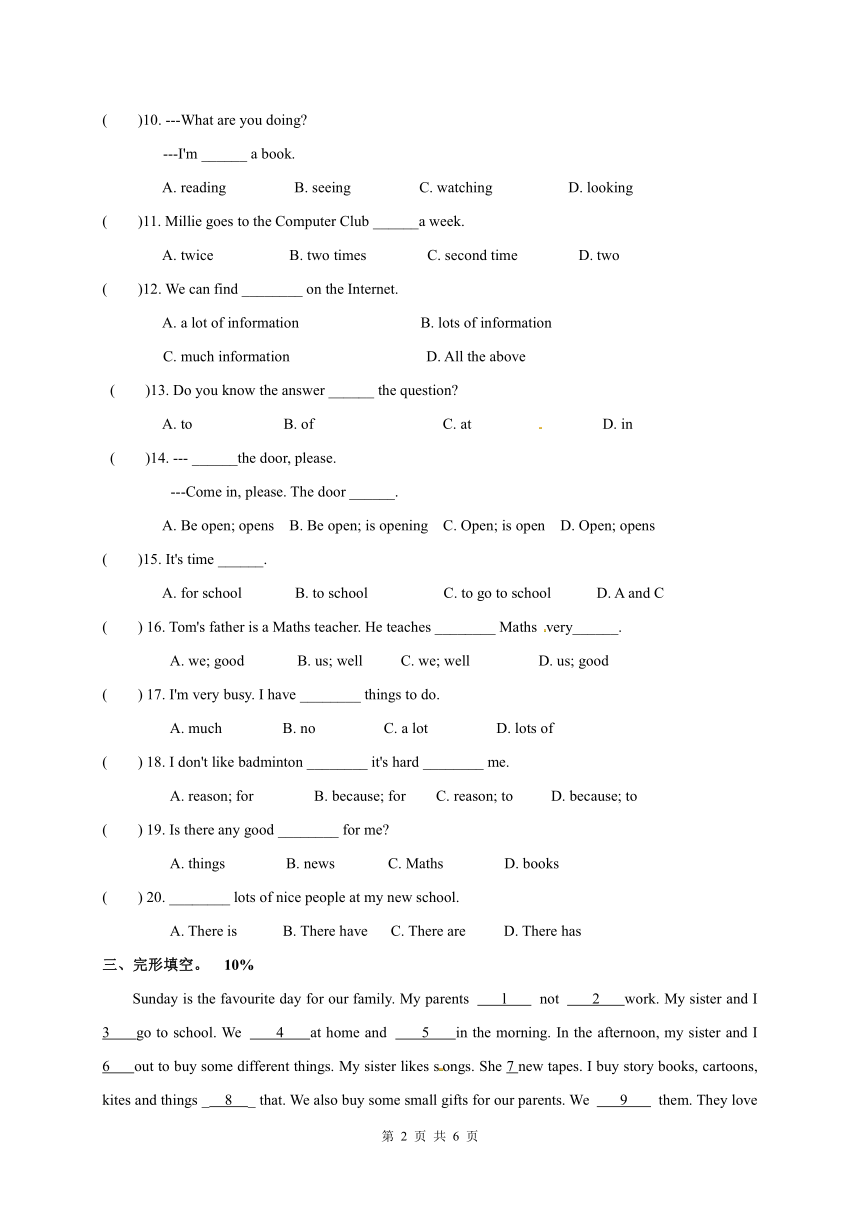 (　　)10. ---What are you doing?

---I'm ______ a book.

A. reading　　B. seeing　　C. watching　　D. looking

(　　)11. Millie goes to the Computer Club ______a week.

A. twice　　B. two times　　C. second time　　D. two

(　　)12. We can find ________ on the Internet.

A. a lot of information　　B. lots of information

C. much information　　D. All the above

(　　)13. Do you know the answer ______ the question?

A. to　　B. of　　C. at　　D. in

(　　)14. --- ______the door, please.

---Come in, please. The door ______.

A. Be open; opens　B. Be open; is opening　C. Open; is open　D. Open; opens

(　　)15. It's time ______.

A. for school　　B. to school　　C. to go to school　　D. A and C

(　　) 16. Tom's father is a Maths teacher. He teaches ________ Maths very______.

A. we; good　　B. us; well　　C. we; well　　D. us; good

(　　) 17. I'm very busy. I have ________ things to do.

A. much　　B. no　　C. a lot　　D. lots of

(　　) 18. I don't like badminton ________ it's hard ________ me.

A. reason; for　　B. because; for　　C. reason; to　　D. because; to

(　　) 19. Is there any good ________ for me?

A. things　　B. news　　C. Maths　　D. books

(　　) 20. ________ lots of nice people at my new school.

A. There is　　B. There have　　C. There are　　D. There has

三、完形填空。　10%

Sunday is the favourite day for our family. My parents ___1___ not ___2___work. My sister and I 3___go to school. We ___4___at home and ___5___in the morning. In the afternoon, my sister and I 6___out to buy some different things. My sister likes songs. She 7 new tapes. I buy story books, cartoons, kites and things ___8___ that. We also buy some small gifts for our parents. We ___9___ them. They love

第 2 页 共 6 页